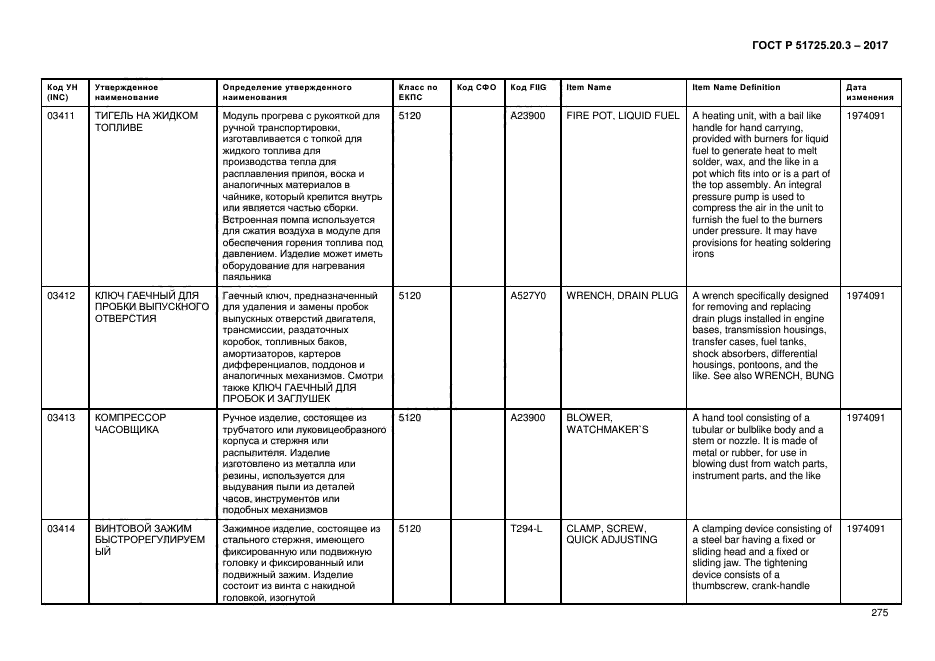 ГОСТ Р 51725.20.3 – 2017

| Код УН (INC) | Утвержденное наименование | Определение утвержденного наименования | Класс по ЕКПС | Код СФО | Код FIIG | Item Name | Item Name Definition | Дата изменения |
|---|---|---|---|---|---|---|---|---|
| 03411 | ТИГЕЛЬ НА ЖИДКОМ ТОПЛИВЕ | Модуль прогрева с рукояткой для ручной транспортировки, изготавливается с топкой для жидкого топлива для производства тепла для расплавления припоя, воска и аналогичных материалов в чайнике, который крепится внутрь или является частью сборки. Встроенная помпа используется для сжатия воздуха в модуле для обеспечения горения топлива под давлением. Изделие может иметь оборудование для нагревания паяльника | 5120 | | A23900 | FIRE POT, LIQUID FUEL | A heating unit, with a bail like handle for hand carrying, provided with burners for liquid fuel to generate heat to melt solder, wax, and the like in a pot which fits into or is a part of the top assembly. An integral pressure pump is used to compress the air in the unit to furnish the fuel to the burners under pressure. It may have provisions for heating soldering irons | 1974091 |
| 03412 | КЛЮЧ ГАЕЧНЫЙ ДЛЯ ПРОБКИ ВЫПУСКНОГО ОТВЕРСТИЯ | Гаечный ключ, предназначенный для удаления и замены пробок выпускных отверстий двигателя, трансмиссии, раздаточных коробок, топливных баков, амортизаторов, картеров дифференциалов, поддонов и аналогичных механизмов. Смотри также КЛЮЧ ГАЕЧНЫЙ ДЛЯ ПРОБОК И ЗАГЛУШЕК | 5120 | | A527Y0 | WRENCH, DRAIN PLUG | A wrench specifically designed for removing and replacing drain plugs installed in engine bases, transmission housings, transfer cases, fuel tanks, shock absorbers, differential housings, pontoons, and the like. See also WRENCH, BUNG | 1974091 |
| 03413 | КОМПРЕССОР ЧАСОВЩИКА | Ручное изделие, состоящее из трубчатого или луковицеобразного корпуса и стержня или распылителя. Изделие изготовлено из металла или резины, используется для выдувания пыли из деталей часов, инструментов или подобных механизмов | 5120 | | A23900 | BLOWER, WATCHMAKER`S | A hand tool consisting of a tubular or bulblike body and a stem or nozzle. It is made of metal or rubber, for use in blowing dust from watch parts, instrument parts, and the like | 1974091 |
| 03414 | ВИНТОВОЙ ЗАЖИМ БЫСТРОРЕГУЛИРУЕМЫЙ | Зажимное изделие, состоящее из стального стержня, имеющего фиксированную или подвижную головку и фиксированный или подвижный зажим. Изделие состоит из винта с накидной головкой, изогнутой | 5120 | | T294-L | CLAMP, SCREW, QUICK ADJUSTING | A clamping device consisting of a steel bar having a fixed or sliding head and a fixed or sliding jaw. The tightening device consists of a thumbscrew, crank-handle | 1974091 |

275